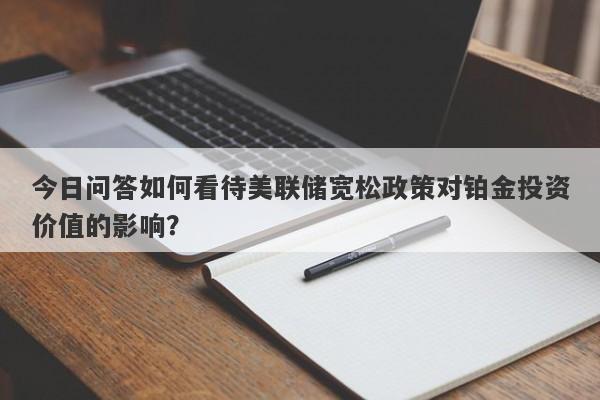 今日问答如何看待美联储宽松政策对铂金投资价值的影响?